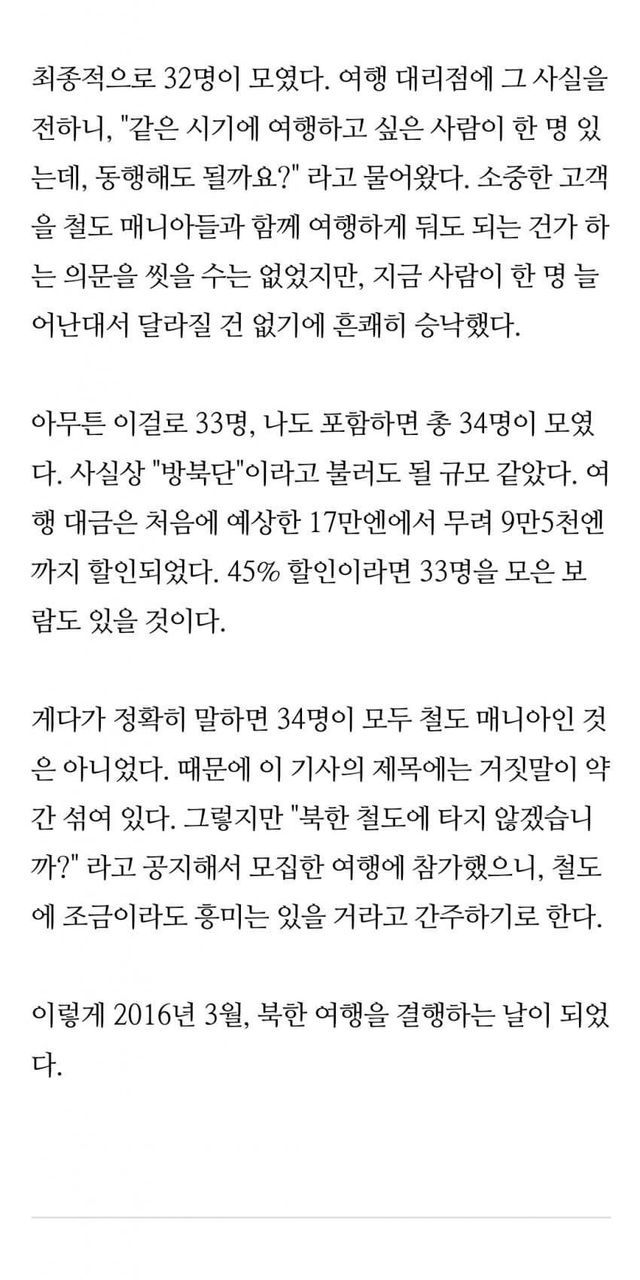 최종적으로 32명이 모였다. 여행 대리점에 그 사실을 전하니, "같은 시기에 여행하고 싶은 사람이 한 명 있는데, 동행해도 될까요?" 라고 물어왔다. 소중한 고객을 철도 매니아들과 함께 여행하게 둬도 되는 건가 하는 의문을 씻을 수는 없었지만, 지금 사람이 한 명 늘어난대서 달라질 건 없기에 흔쾌히 승낙했다.

아무튼 이걸로 33명, 나도 포함하면 총 34명이 모였다. 사실상 "방북단"이라고 불러도 될 규모 같았다. 여행 대금은 처음에 예상한 17만엔에서 무려 9만5천엔까지 할인되었다. 45% 할인이라면 33명을 모은 보람도 있을 것이다.

게다가 정확히 말하면 34명이 모두 철도 매니아인 것은 아니었다. 때문에 이 기사의 제목에는 거짓말이 약간 섞여 있다. 그렇지만 "북한 철도에 타지 않겠습니까?" 라고 공지해서 모집한 여행에 참가했으니, 철도에 조금이라도 흥미는 있을 거라고 간주하기로 한다.

이렇게 2016년 3월, 북한 여행을 결행하는 날이 되었다.